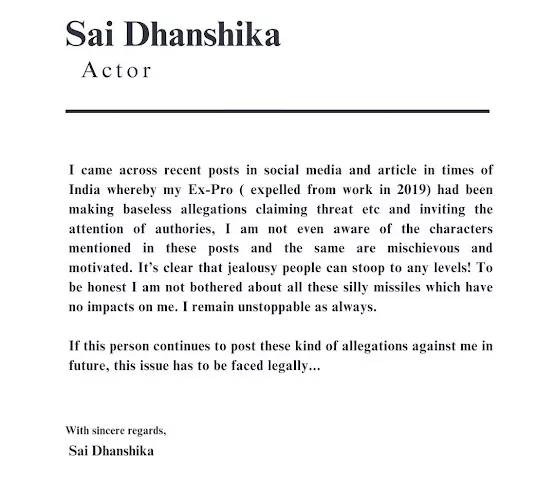 Sai Dhanshika
Actor

I came across recent posts in social media and article in times of India whereby my Ex-Pro ( expelled from work in 2019) had been making baseless allegations claiming threat etc and inviting the attention of authories, I am not even aware of the characters mentioned in these posts and the same are mischievous and motivated. It's clear that jealousy people can stoop to any levels! To be honest I am not bothered about all these silly missiles which have no impacts on me. I remain unstoppable as always.

If this person continues to post these kind of allegations against me in future, this issue has to be faced legally...

With sincere regards,
Sai Dhanshika